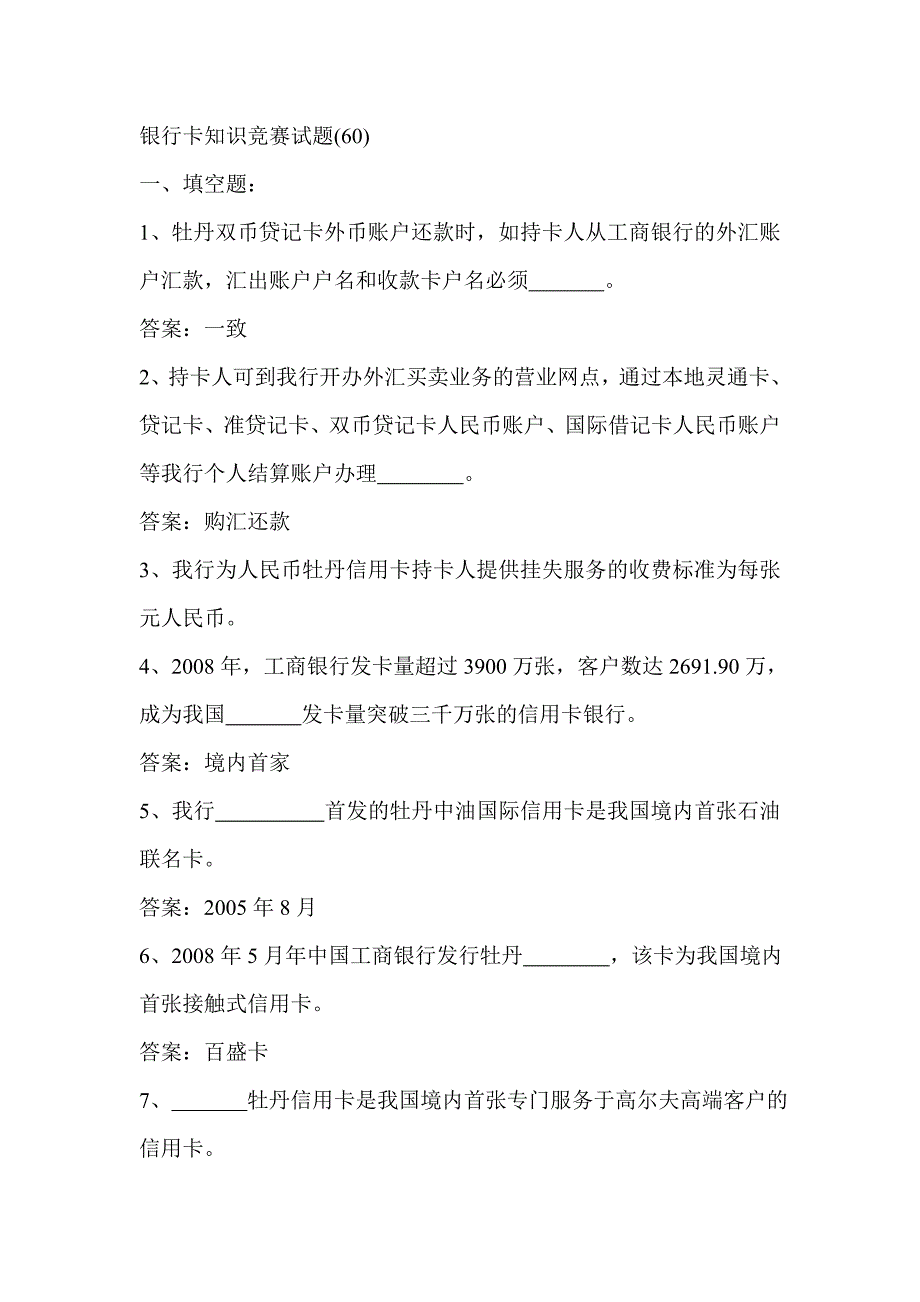 银行卡知识竞赛试题(60)

一、填空题：

1、牡丹双币贷记卡外币账户还款时，如持卡人从工商银行的外汇账户汇款，汇出账户户名和收款卡户名必须_______。

答案：一致

2、持卡人可到我行开办外汇买卖业务的营业网点，通过本地灵通卡、贷记卡、准贷记卡、双币贷记卡人民币账户、国际借记卡人民币账户等我行个人结算账户办理________。

答案：购汇还款

3、我行为人民币牡丹信用卡持卡人提供挂失服务的收费标准为每张元人民币。

4、2008 年，工商银行发卡量超过 3900 万张，客户数达 2691.90 万，成为我国_______发卡量突破三千万张的信用卡银行。

答案：境内首家

5、我行__________首发的牡丹中油国际信用卡是我国境内首张石油联名卡。

答案：2005 年 8 月

6、2008 年 5 月年中国工商银行发行牡丹________，该卡为我国境内首张接触式信用卡。

答案：百盛卡

7、_______牡丹信用卡是我国境内首张专门服务于高尔夫高端客户的信用卡。